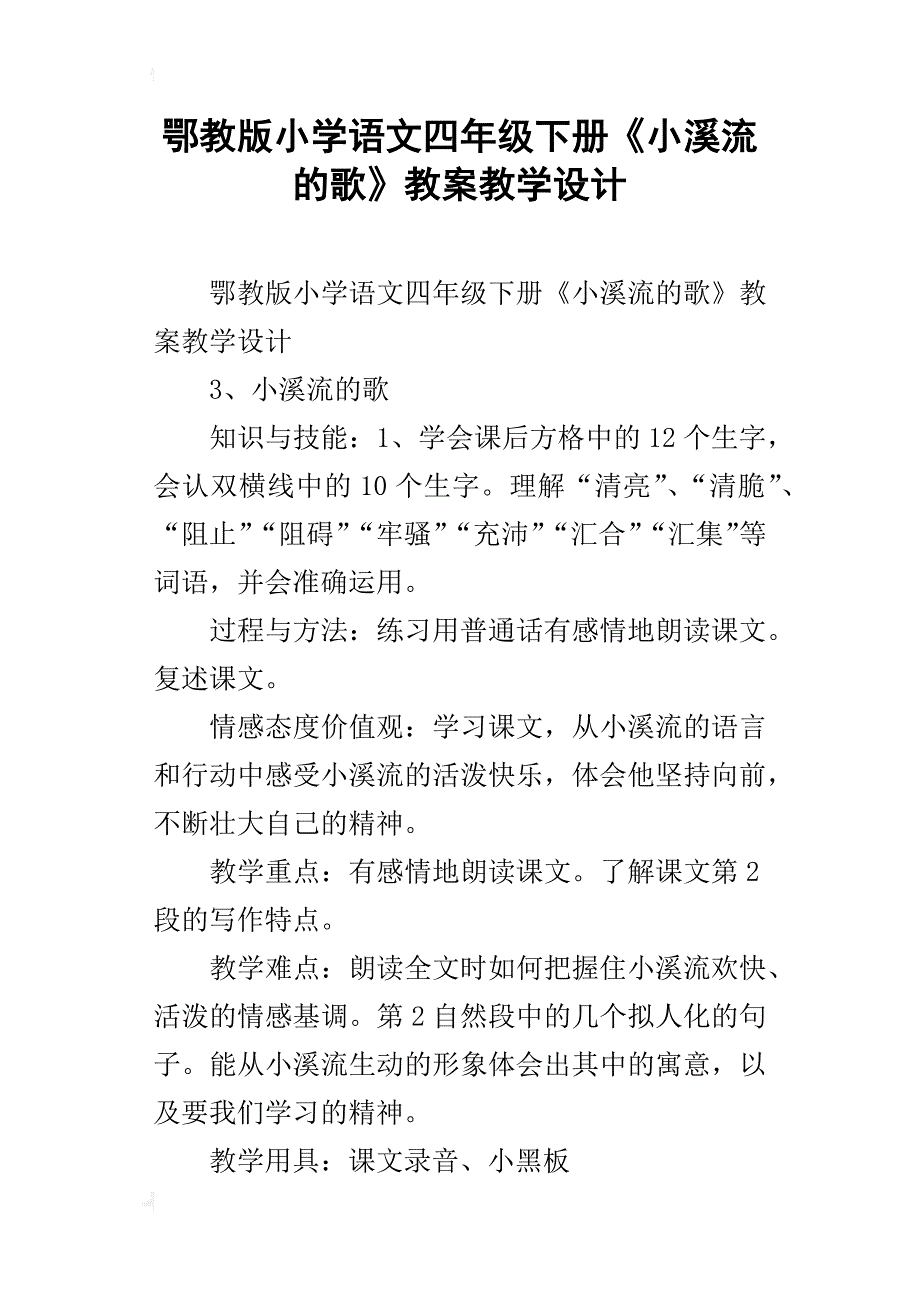 鄂教版小学语文四年级下册《小溪流的歌》教案教学设计

鄂教版小学语文四年级下册《小溪流的歌》教案教学设计

3、小溪流的歌

知识与技能：1、学会课后方格中的12个生字，会认双横线中的10个生字。理解“清亮”、“清脆”、“阻止”“阻碍”“牢骚”“充沛”“汇合”“汇集”等词语，并会准确运用。

过程与方法：练习用普通话有感情地朗读课文。复述课文。

情感态度价值观：学习课文，从小溪流的语言和行动中感受小溪流的活泼快乐，体会他坚持向前，不断壮大自己的精神。

教学重点：有感情地朗读课文。了解课文第2段的写作特点。

教学难点：朗读全文时如何把握住小溪流欢快、活泼的情感基调。第2自然段中的几个拟人化的句子。能从小溪流生动的形象体会出其中的寓意，以及要我们学习的精神。

教学用具：课文录音、小黑板